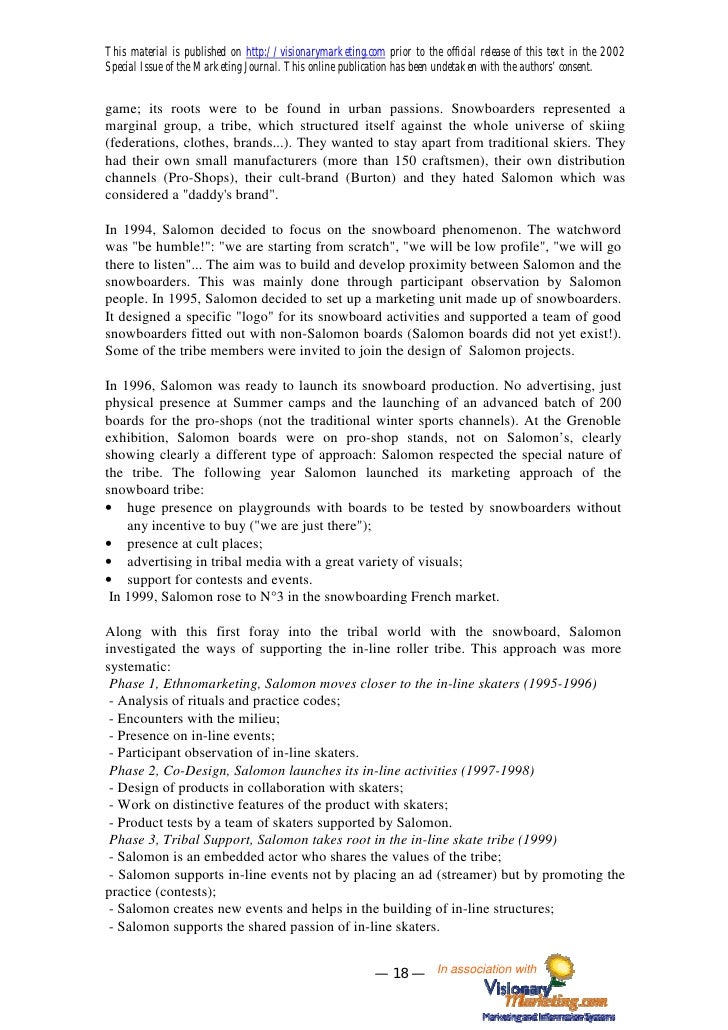 This material is published on http://visionarymarketing.com prior to the official release of this text in the 2002 Special Issue of the Marketing Journal. This online publication has been undetaken with the authors' consent.

game; its roots were to be found in urban passions. Snowboarders represented a marginal group, a tribe, which structured itself against the whole universe of skiing (federations, clothes, brands...). They wanted to stay apart from traditional skiers. They had their own small manufacturers (more than 150 craftsmen), their own distribution channels (Pro-Shops), their cult-brand (Burton) and they hated Salomon which was considered a "daddy's brand".

In 1994, Salomon decided to focus on the snowboard phenomenon. The watchword was "be humble!": "we are starting from scratch", "we will be low profile", "we will go there to listen"... The aim was to build and develop proximity between Salomon and the snowboarders. This was mainly done through participant observation by Salomon people. In 1995, Salomon decided to set up a marketing unit made up of snowboarders. It designed a specific "logo" for its snowboard activities and supported a team of good snowboarders fitted out with non-Salomon boards (Salomon boards did not yet exist!). Some of the tribe members were invited to join the design of Salomon projects.

In 1996, Salomon was ready to launch its snowboard production. No advertising, just physical presence at Summer camps and the launching of an advanced batch of 200 boards for the pro-shops (not the traditional winter sports channels). At the Grenoble exhibition, Salomon boards were on pro-shop stands, not on Salomon's, clearly showing clearly a different type of approach: Salomon respected the special nature of the tribe. The following year Salomon launched its marketing approach of the snowboard tribe:
• huge presence on playgrounds with boards to be tested by snowboarders without any incentive to buy ("we are just there");
• presence at cult places;
• advertising in tribal media with a great variety of visuals;
• support for contests and events.
In 1999, Salomon rose to N°3 in the snowboarding French market.

Along with this first foray into the tribal world with the snowboard, Salomon investigated the ways of supporting the in-line roller tribe. This approach was more systematic:
Phase 1, Ethnomarketing, Salomon moves closer to the in-line skaters (1995-1996)
- Analysis of rituals and practice codes;
- Encounters with the milieu;
- Presence on in-line events;
- Participant observation of in-line skaters.
Phase 2, Co-Design, Salomon launches its in-line activities (1997-1998)
- Design of products in collaboration with skaters;
- Work on distinctive features of the product with skaters;
- Product tests by a team of skaters supported by Salomon.
Phase 3, Tribal Support, Salomon takes root in the in-line skate tribe (1999)
- Salomon is an embedded actor who shares the values of the tribe;
- Salomon supports in-line events not by placing an ad (streamer) but by promoting the practice (contests);
- Salomon creates new events and helps in the building of in-line structures;
- Salomon supports the shared passion of in-line skaters.

— 18 —

In association with
Visionary Marketing.com
Marketing and Information Systems